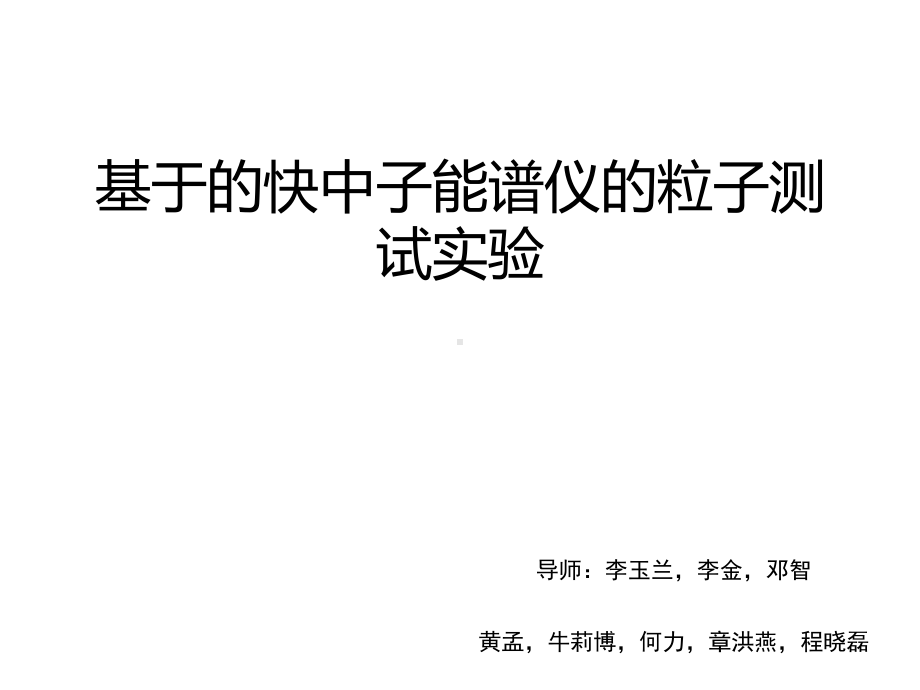 基于的快中子能谱仪的粒子测试实验

导师：李玉兰，李金，邓智

黄孟，牛莉博，何力，章洪燕，程晓磊